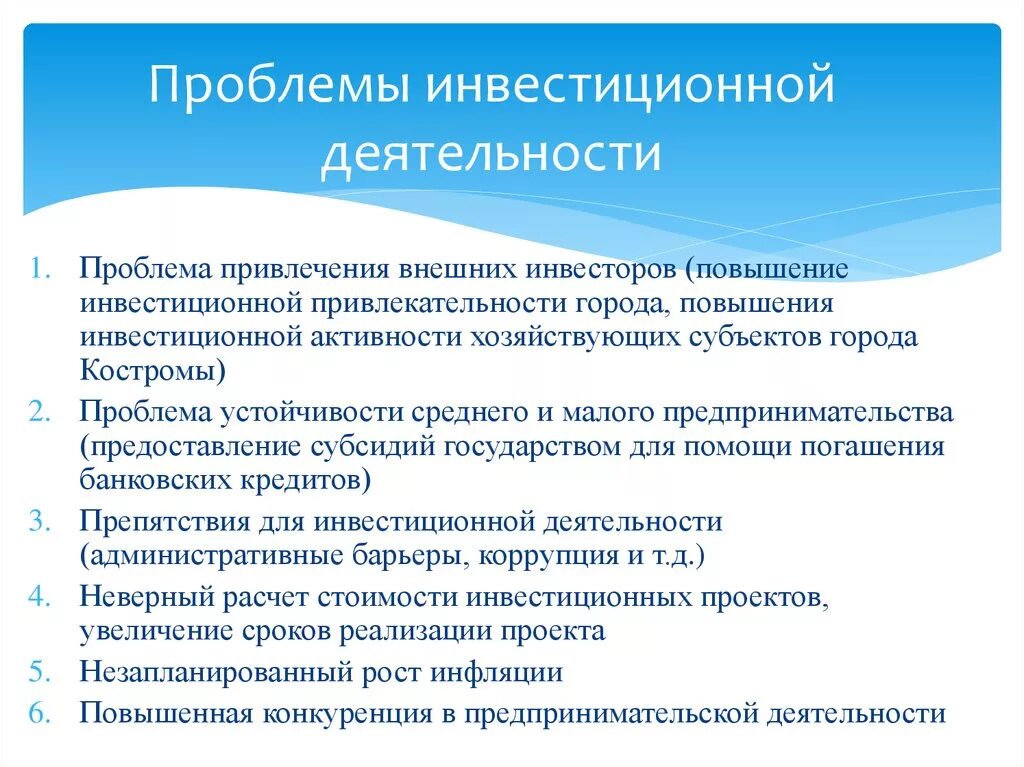 Проблемы инвестиционной деятельности

1. Проблема привлечения внешних инвесторов (повышение инвестиционной привлекательности города, повышения инвестиционной активности хозяйствующих субъектов города Костромы)
2. Проблема устойчивости среднего и малого предпринимательства (предоставление субсидий государством для помощи погашения банковских кредитов)
3. Препятствия для инвестиционной деятельности (административные барьеры, коррупция и т.д.)
4. Неверный расчет стоимости инвестиционных проектов, увеличение сроков реализации проекта
5. Незапланированный рост инфляции
6. Повышенная конкуренция в предпринимательской деятельности